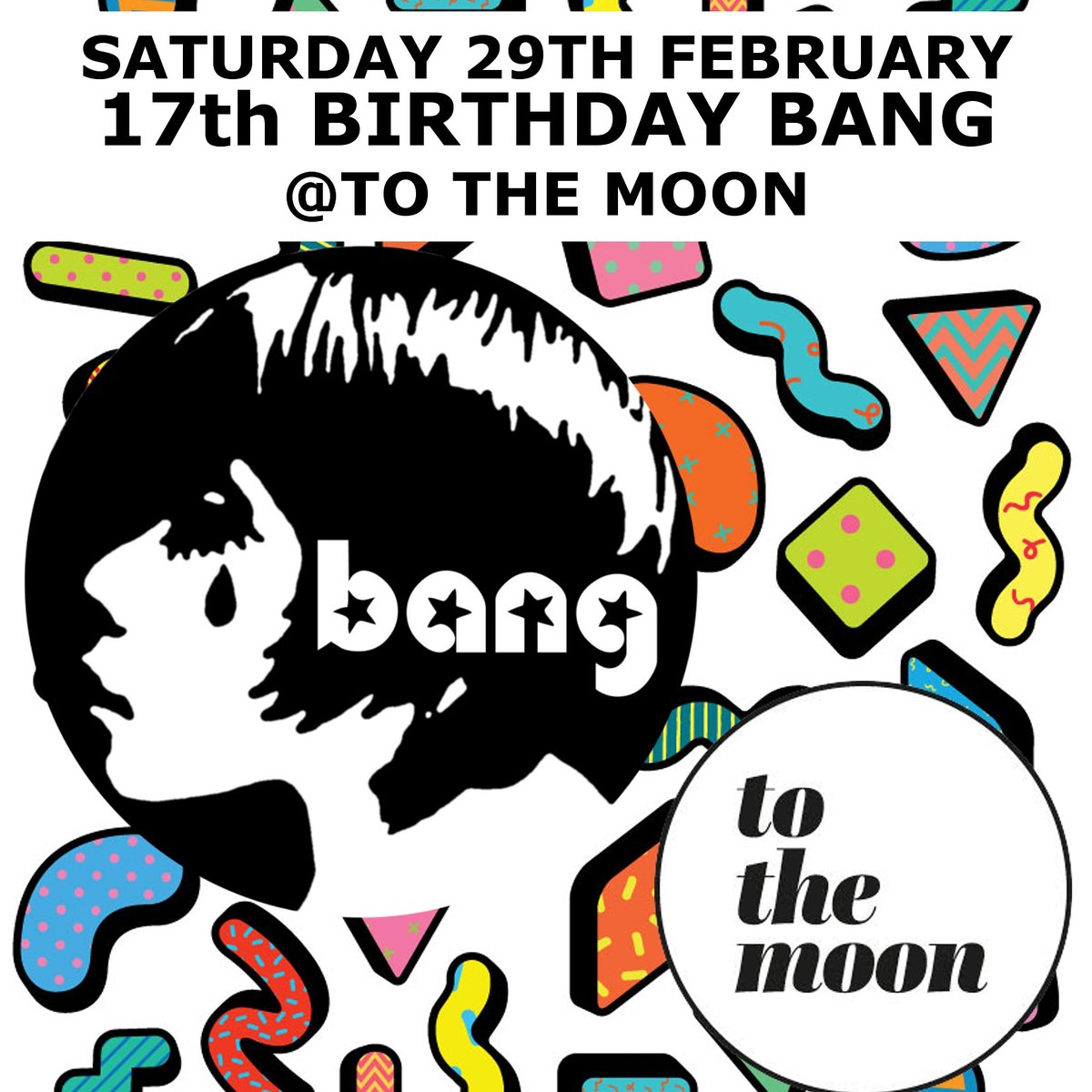 SATURDAY 29TH FEBRUARY
17th BIRTHDAY BANG
@TO THE MOON

bang

to
the
moon